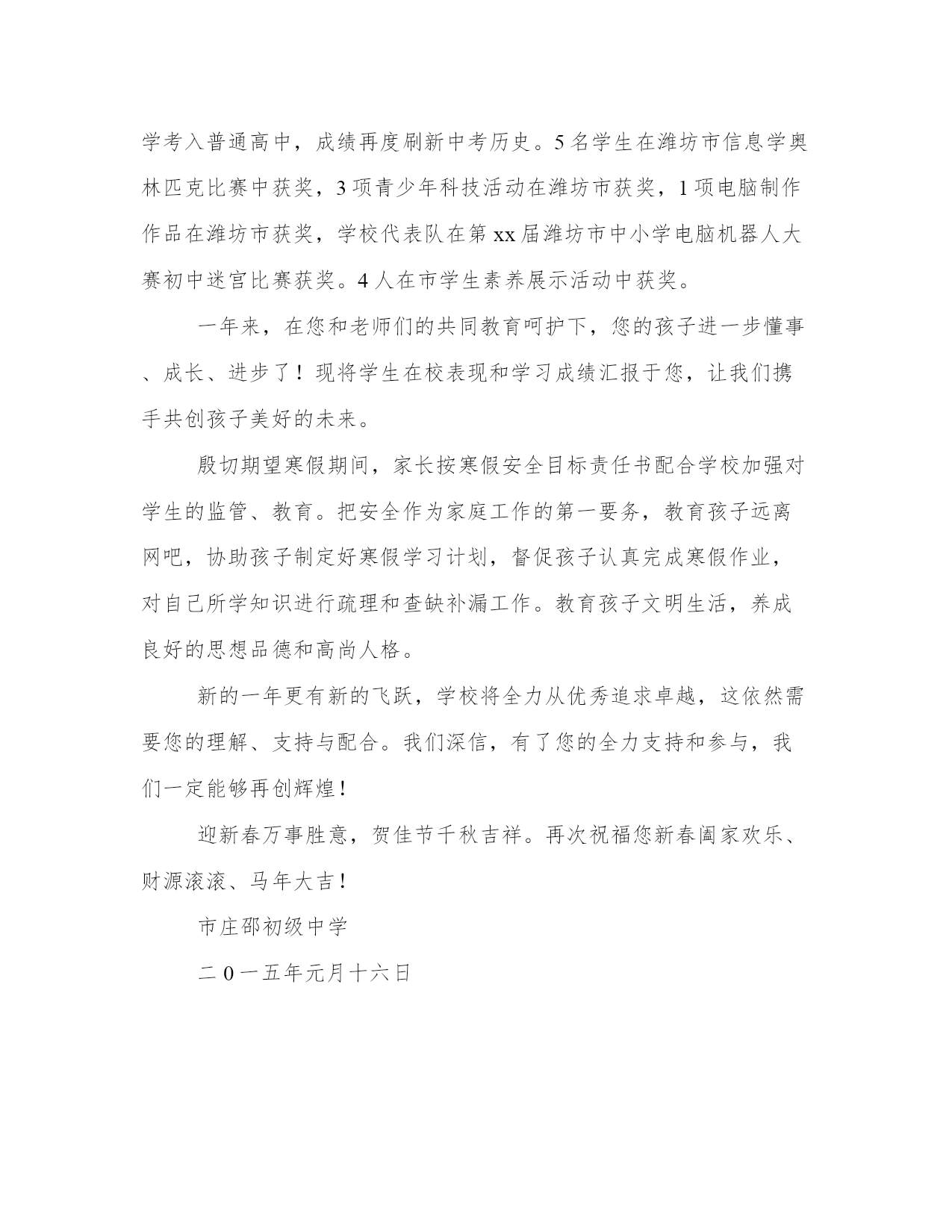 学考入普通高中，成绩再度刷新中考历史。5名学生在潍坊市信息学奥林匹克比赛中获奖，3项青少年科技活动在潍坊市获奖，1项电脑制作作品在潍坊市获奖，学校代表队在第xx届潍坊市中小学电脑机器人大赛初中迷宫比赛获奖。4人在市学生素养展示活动中获奖。

一年来，在您和老师们的共同教育呵护下，您的孩子进一步懂事、成长、进步了！现将学生在校表现和学习成绩汇报于您，让我们携手共创孩子美好的未来。

殷切期望寒假期间，家长按寒假安全目标责任书配合学校加强对学生的监管、教育。把安全作为家庭工作的第一要务，教育孩子远离网吧，协助孩子制定好寒假学习计划，督促孩子认真完成寒假作业，对自己所学知识进行疏理和查缺补漏工作。教育孩子文明生活，养成良好的思想品德和高尚人格。

新的一年更有新的飞跃，学校将全力从优秀追求卓越，这依然需要您的理解、支持与配合。我们深信，有了您的全力支持和参与，我们一定能够再创辉煌！

迎新春万事胜意，贺佳节千秋吉祥。再次祝福您新春阖家欢乐、财源滚滚、马年大吉！

市庄邵初级中学

二0一五年元月十六日